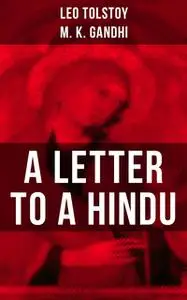 LEO TOLSTOY
M. K. GANDHI

A LETTER TO A HINDU